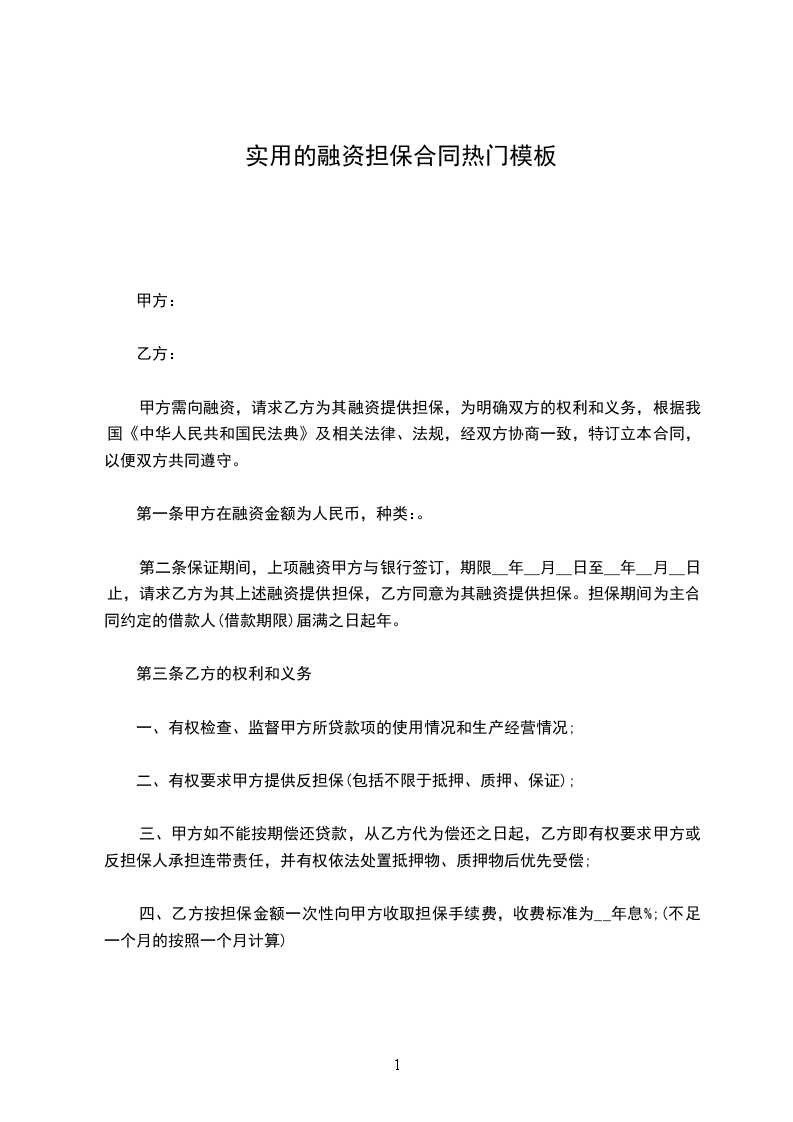 实用的融资担保合同热门模板

甲方：

乙方：

甲方需向融资，请求乙方为其融资提供担保，为明确双方的权利和义务，根据我国《中华人民共和国民法典》及相关法律、法规，经双方协商一致，特订立本合同，以便双方共同遵守。

第一条甲方在融资金额为人民币，种类:。

第二条保证期间，上项融资甲方与银行签订，期限__年__月__日至__年__月__日止，请求乙方为其上述融资提供担保，乙方同意为其融资提供担保。担保期间为主合同约定的借款人(借款期限)届满之日起年。

第三条乙方的权利和义务

一、有权检查、监督甲方所贷款项的使用情况和生产经营情况;

二、有权要求甲方提供反担保(包括不限于抵押、质押、保证);

三、甲方如不能按期偿还贷款，从乙方代为偿还之日起，乙方即有权要求甲方或反担保人承担连带责任，并有权依法处置抵押物、质押物后优先受偿;

四、乙方按担保金额一次性向甲方收取担保手续费，收费标准为__年息%;(不足一个月的按照一个月计算)

1